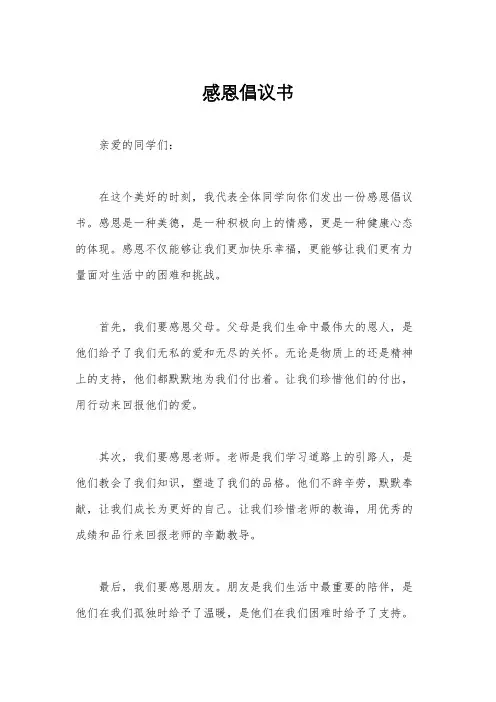 感恩倡议书

亲爱的同学们：

在这个美好的时刻，我代表全体同学向你们发出一份感恩倡议书。感恩是一种美德，是一种积极向上的情感，更是一种健康心态的体现。感恩不仅能够让我们更加快乐幸福，更能够让我们更有力量面对生活中的困难和挑战。

首先，我们要感恩父母。父母是我们生命中最伟大的恩人，是他们给予了我们无私的爱和无尽的关怀。无论是物质上的还是精神上的支持，他们都默默地为我们付出着。让我们珍惜他们的付出，用行动来回报他们的爱。

其次，我们要感恩老师。老师是我们学习道路上的引路人，是他们教会了我们知识，塑造了我们的品格。他们不辞辛劳，默默奉献，让我们成长为更好的自己。让我们珍惜老师的教诲，用优秀的成绩和品行来回报老师的辛勤教导。

最后，我们要感恩朋友。朋友是我们生活中最重要的陪伴，是他们在我们孤独时给予了温暖，是他们在我们困难时给予了支持。